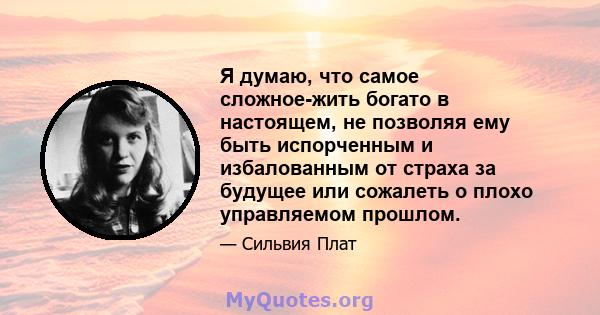 Я думаю, что самое сложное-жить богато в настоящем, не позволяя ему быть испорченным и избалованным от страха за будущее или сожалеть о плохо управляемом прошлом.

— Сильвия Плат

MyQuotes.org